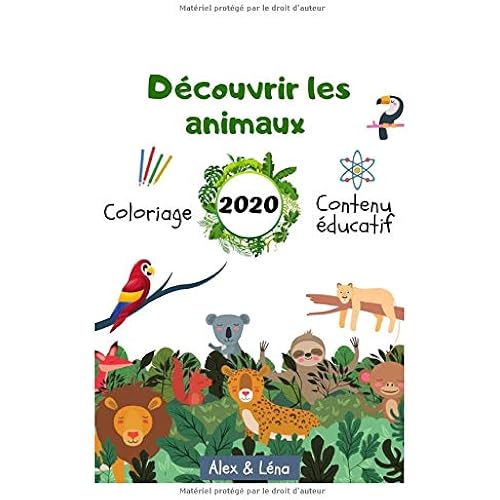 Matériel protégé par le droit d'auteur

Découvrir les animaux

Coloriage

2020

Contenu éducatif

Alex & Léna

Matériel protégé par le droit d'auteur